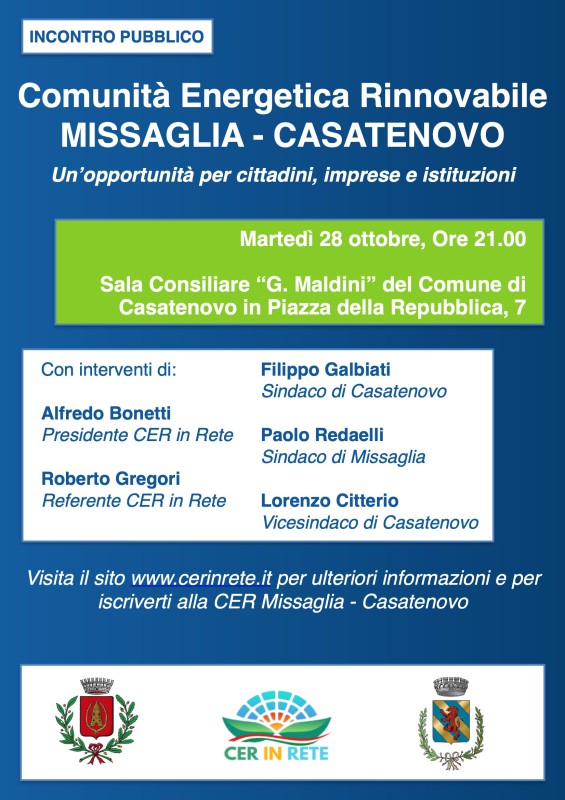 INCONTRO PUBBLICO

Comunità Energetica Rinnovabile
MISSAGLIA - CASATENOVO

Un'opportunità per cittadini, imprese e istituzioni

Martedì 28 ottobre, Ore 21.00

Sala Consiliare "G. Maldini" del Comune di Casatenovo in Piazza della Repubblica, 7

Con interventi di:

Alfredo Bonetti
Presidente CER in Rete

Roberto Gregori
Referente CER in Rete

Filippo Galbiati
Sindaco di Casatenovo

Paolo Redaelli
Sindaco di Missaglia

Lorenzo Citterio
Vicesindaco di Casatenovo

Visita il sito www.cerinrete.it per ulteriori informazioni e per iscriverti alla CER Missaglia - Casatenovo

CER IN RETE